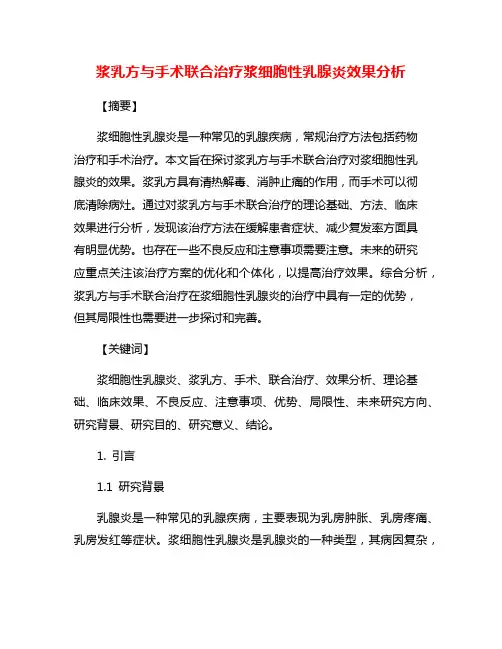 浆乳方与手术联合治疗浆细胞性乳腺炎效果分析

【摘要】

浆细胞性乳腺炎是一种常见的乳腺疾病，常规治疗方法包括药物治疗和手术治疗。本文旨在探讨浆乳方与手术联合治疗对浆细胞性乳腺炎的效果。浆乳方具有清热解毒、消肿止痛的作用，而手术可以彻底清除病灶。通过对浆乳方与手术联合治疗的理论基础、方法、临床效果进行分析，发现该治疗方法在缓解患者症状、减少复发率方面具有明显优势。也存在一些不良反应和注意事项需要注意。未来的研究应重点关注该治疗方案的优化和个体化，以提高治疗效果。综合分析，浆乳方与手术联合治疗在浆细胞性乳腺炎的治疗中具有一定的优势，但其局限性也需要进一步探讨和完善。

【关键词】

浆细胞性乳腺炎、浆乳方、手术、联合治疗、效果分析、理论基础、临床效果、不良反应、注意事项、优势、局限性、未来研究方向、研究背景、研究目的、研究意义、结论。

1. 引言

1.1 研究背景

乳腺炎是一种常见的乳腺疾病，主要表现为乳房肿胀、乳房疼痛、乳房发红等症状。浆细胞性乳腺炎是乳腺炎的一种类型，其病因复杂，